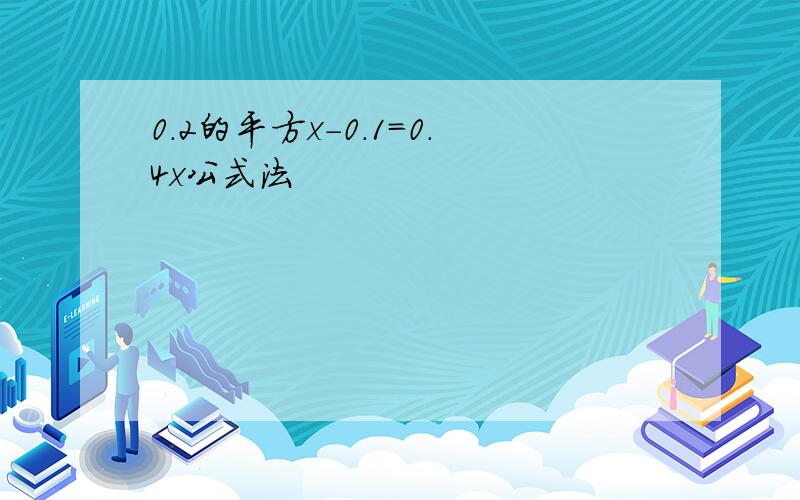 0.2的平方x-0.1=0.4x公式法

E-LEARNING